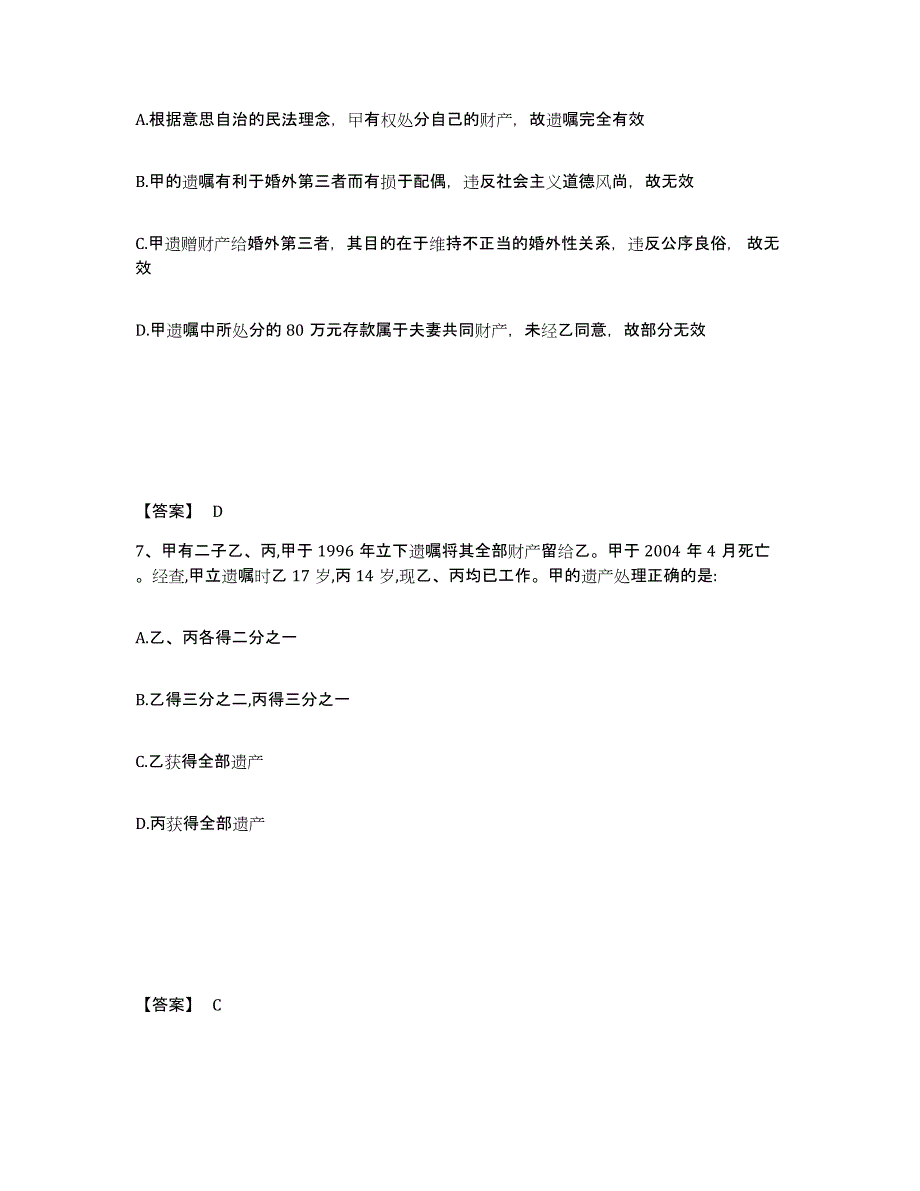 A.根据意思自治的民法理念，甲有权处分自己的财产，故遗嘱完全有效

B.甲的遗嘱有利于婚外第三者而有损于配偶，违反社会主义道德风尚，故无效

C.甲遗赠财产给婚外第三者，其目的在于维持不正当的婚外性关系，违反公序良俗，故无效

D.甲遗嘱中所处分的 80 万元存款属于夫妻共同财产，未经乙同意，故部分无效

【答案】 D

7、甲有二子乙、丙,甲于 1996 年立下遗嘱将其全部财产留给乙。甲于 2004 年 4 月死亡。经查,甲立遗嘱时乙 17 岁,丙 14 岁,现乙、丙均已工作。甲的遗产处理正确的是:

A.乙、丙各得二分之一

B.乙得三分之二,丙得三分之一

C.乙获得全部遗产

D.丙获得全部遗产

【答案】 C